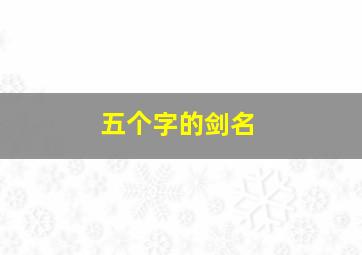 五个字的剑名